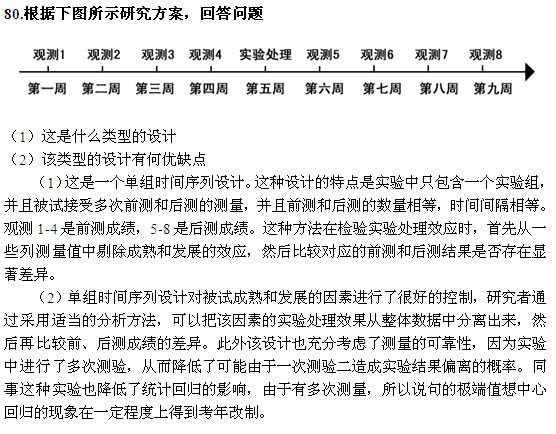 80.根据下图所示研究方案，回答问题

观测1 观测2 观测3 观测4 实验处理 观测5 观测6 观测7 观测8

第一周 第二周 第三周 第四周 第五周 第六周 第七周 第八周 第九周

（1）这是什么类型的设计
（2）该类型的设计有何优缺点

（1）这是一个单组时间序列设计。这种设计的特点是实验中只包含一个实验组，并且被试接受多次前测和后测的测量，并且前测和后测的数量相等，时间间隔相等。观测 1-4 是前测成绩，5-8 是后测成绩。这种方法在检验实验处理效应时，首先从一些列测量值中剔除成熟和发展的效应，然后比较对应的前测和后测结果是否存在显著差异。

（2）单组时间序列设计对被试成熟和发展的因素进行了很好的控制，研究者通过采用适当的分析方法，可以把该因素的实验处理效果从整体数据中分离出来，然后再比较前、后测成绩的差异。此外该设计也充分考虑了测量的可靠性，因为实验中进行了多次测验，从而降低了可能由于一次测验二造成实验结果偏离的概率。同事这种实验也降低了统计回归的影响，由于有多次测量，所以说句的极端值想中心回归的现象在一定程度上得到考年改制。